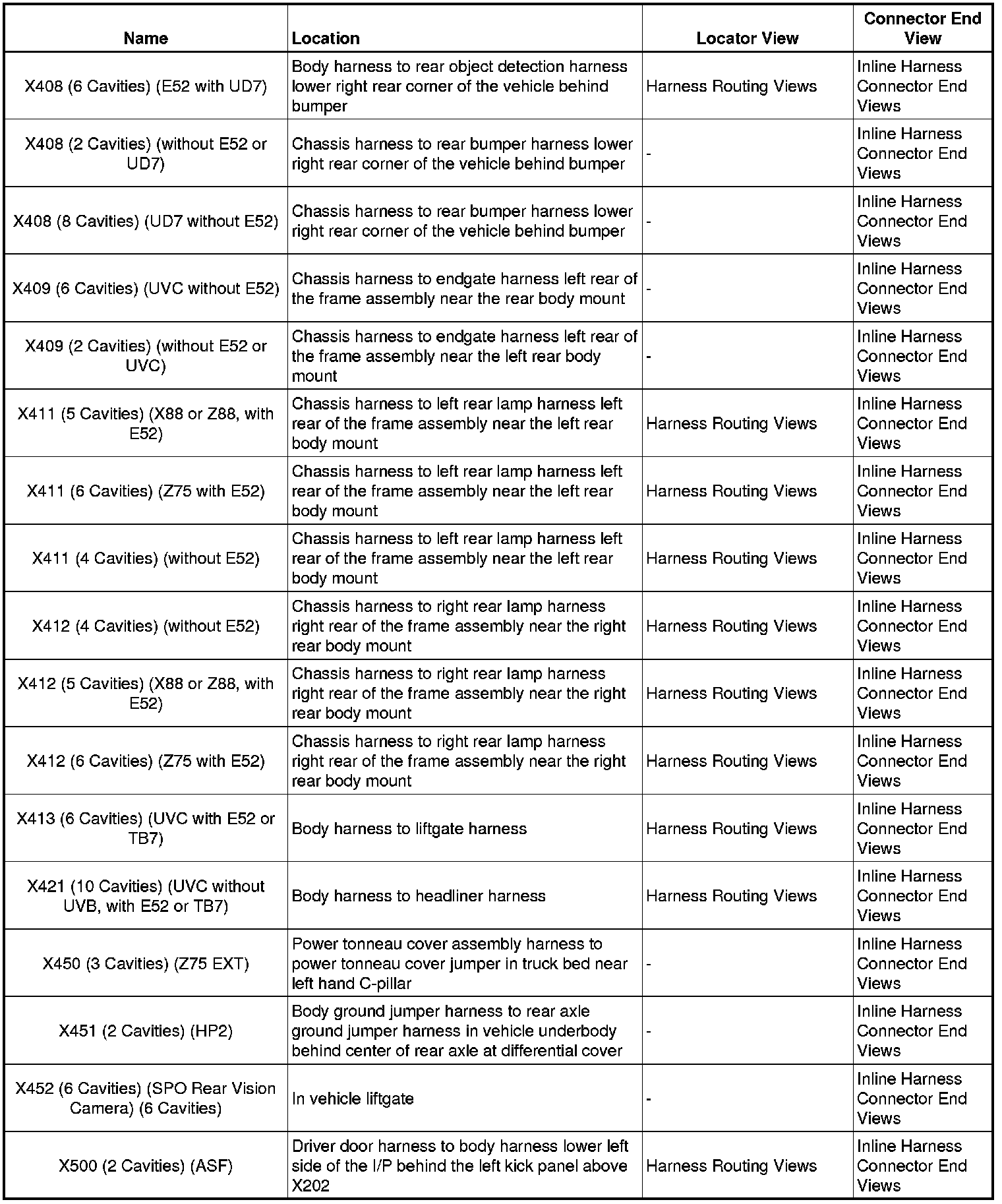 | Name | Location | Locator View | Connector End View |
|---|---|---|---|
| X408 (6 Cavities) (E52 with UD7) | Body harness to rear object detection harness lower right rear corner of the vehicle behind bumper | Harness Routing Views | Inline Harness Connector End Views |
| X408 (2 Cavities) (without E52 or UD7) | Chassis harness to rear bumper harness lower right rear corner of the vehicle behind bumper | - | Inline Harness Connector End Views |
| X408 (8 Cavities) (UD7 without E52) | Chassis harness to rear bumper harness lower right rear corner of the vehicle behind bumper | - | Inline Harness Connector End Views |
| X409 (6 Cavities) (UVC without E52) | Chassis harness to endgate harness left rear of the frame assembly near the rear body mount | - | Inline Harness Connector End Views |
| X409 (2 Cavities) (without E52 or UVC) | Chassis harness to endgate harness left rear of the frame assembly near the left rear body mount | - | Inline Harness Connector End Views |
| X411 (5 Cavities) (X88 or Z88, with E52) | Chassis harness to left rear lamp harness left rear of the frame assembly near the left rear body mount | Harness Routing Views | Inline Harness Connector End Views |
| X411 (6 Cavities) (Z75 with E52) | Chassis harness to left rear lamp harness left rear of the frame assembly near the left rear body mount | Harness Routing Views | Inline Harness Connector End Views |
| X411 (4 Cavities) (without E52) | Chassis harness to left rear lamp harness left rear of the frame assembly near the left rear body mount | Harness Routing Views | Inline Harness Connector End Views |
| X412 (4 Cavities) (without E52) | Chassis harness to right rear lamp harness right rear of the frame assembly near the right rear body mount | Harness Routing Views | Inline Harness Connector End Views |
| X412 (5 Cavities) (X88 or Z88, with E52) | Chassis harness to right rear lamp harness right rear of the frame assembly near the right rear body mount | Harness Routing Views | Inline Harness Connector End Views |
| X412 (6 Cavities) (Z75 with E52) | Chassis harness to right rear lamp harness right rear of the frame assembly near the right rear body mount | Harness Routing Views | Inline Harness Connector End Views |
| X413 (6 Cavities) (UVC with E52 or TB7) | Body harness to liftgate harness | Harness Routing Views | Inline Harness Connector End Views |
| X421 (10 Cavities) (UVC without UVB, with E52 or TB7) | Body harness to headliner harness | Harness Routing Views | Inline Harness Connector End Views |
| X450 (3 Cavities) (Z75 EXT) | Power tonneau cover assembly harness to power tonneau cover jumper in truck bed near left hand C-pillar | - | Inline Harness Connector End Views |
| X451 (2 Cavities) (HP2) | Body ground jumper harness to rear axle ground jumper harness in vehicle underbody behind center of rear axle at differential cover | - | Inline Harness Connector End Views |
| X452 (6 Cavities) (SPO Rear Vision Camera) (6 Cavities) | In vehicle liftgate | - | Inline Harness Connector End Views |
| X500 (2 Cavities) (ASF) | Driver door harness to body harness lower left side of the I/P behind the left kick panel above X202 | Harness Routing Views | Inline Harness Connector End Views |